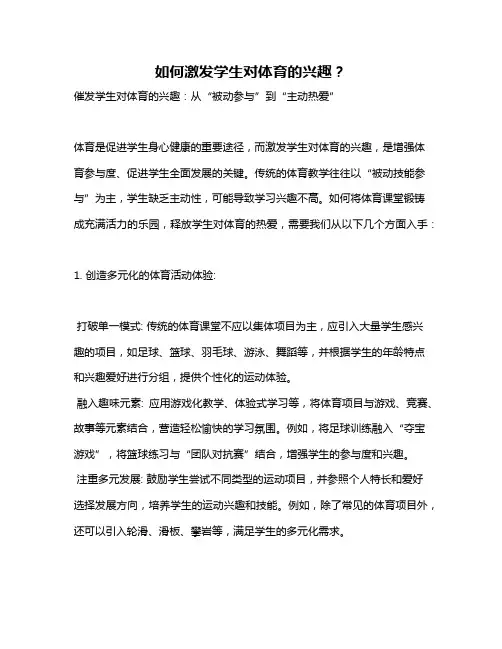 如何激发学生对体育的兴趣？

催发学生对体育的兴趣：从“被动参与”到“主动热爱”

体育是促进学生身心健康的重要途径，而激发学生对体育的兴趣，是增强体育参与度、促进学生全面发展的关键。传统的体育教学往往以“被动技能参与”为主，学生缺乏主动性，可能导致学习兴趣不高。如何将体育课堂锻铸成充满活力的乐园，释放学生对体育的热爱，需要我们从以下几个方面入手：

1. 创造多元化的体育活动体验:

打破单一模式: 传统的体育课堂不应以集体项目为主，应引入大量学生感兴趣的项目，如足球、篮球、羽毛球、游泳、舞蹈等，并根据学生的年龄特点和兴趣爱好进行分组，提供个性化的运动体验。
融入趣味元素: 应用游戏化教学、体验式学习等，将体育项目与游戏、竞赛、故事等元素结合，营造轻松愉快的学习氛围。例如，将足球训练融入“夺宝游戏”，将篮球练习与“团队对抗赛”结合，增强学生的参与度和兴趣。
注重多元发展: 鼓励学生尝试不同类型的运动项目，并参照个人特长和爱好选择发展方向，培养学生的运动兴趣和技能。例如，除了常见的体育项目外，还可以引入轮滑、滑板、攀岩等，满足学生的多元化需求。